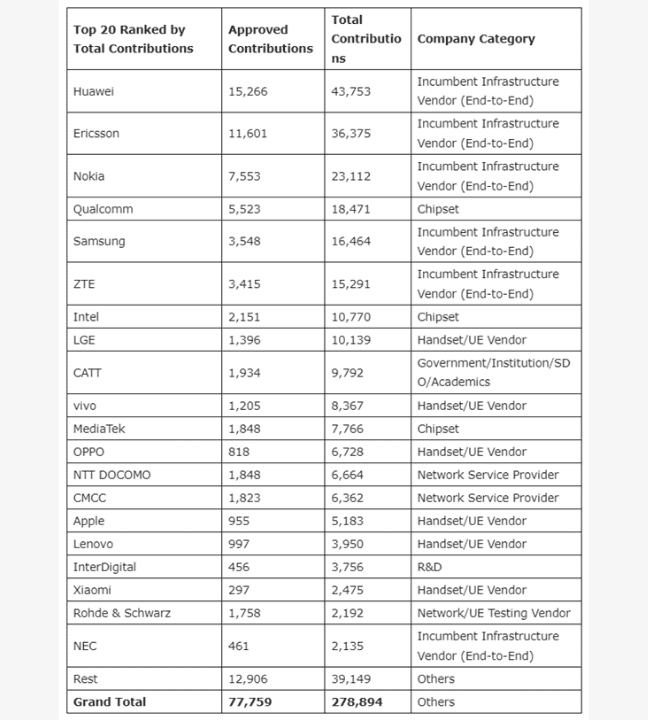 | Top 20 Ranked by Total Contributions | Approved Contributions | Total Contributions | Company Category |
|---|---|---|---|
| Huawei | 15,266 | 43,753 | Incumbent Infrastructure Vendor (End-to-End) |
| Ericsson | 11,601 | 36,375 | Incumbent Infrastructure Vendor (End-to-End) |
| Nokia | 7,553 | 23,112 | Incumbent Infrastructure Vendor (End-to-End) |
| Qualcomm | 5,523 | 18,471 | Chipset |
| Samsung | 3,548 | 16,464 | Incumbent Infrastructure Vendor (End-to-End) |
| ZTE | 3,415 | 15,291 | Incumbent Infrastructure Vendor (End-to-End) |
| Intel | 2,151 | 10,770 | Chipset |
| LGE | 1,396 | 10,139 | Handset/UE Vendor |
| CATT | 1,934 | 9,792 | Government/Institution/SDO/Academics |
| vivo | 1,205 | 8,367 | Handset/UE Vendor |
| MediaTek | 1,848 | 7,766 | Chipset |
| OPPO | 818 | 6,728 | Handset/UE Vendor |
| NTT DOCOMO | 1,848 | 6,664 | Network Service Provider |
| CMCC | 1,823 | 6,362 | Network Service Provider |
| Apple | 955 | 5,183 | Handset/UE Vendor |
| Lenovo | 997 | 3,950 | Handset/UE Vendor |
| InterDigital | 456 | 3,756 | R&D |
| Xiaomi | 297 | 2,475 | Handset/UE Vendor |
| Rohde & Schwarz | 1,758 | 2,192 | Network/UE Testing Vendor |
| NEC | 461 | 2,135 | Incumbent Infrastructure Vendor (End-to-End) |
| Rest | 12,906 | 39,149 | Others |
| **Grand Total** | **77,759** | **278,894** | Others |